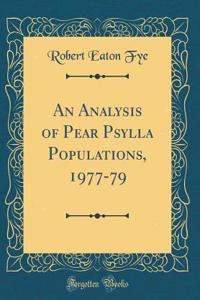 Robert Eaton Fye

An Analysis of Pear Psylla Populations, 1977-79

Forgotten Books